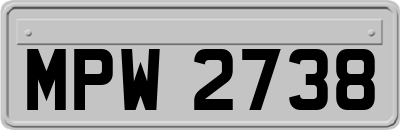 MPW 2738